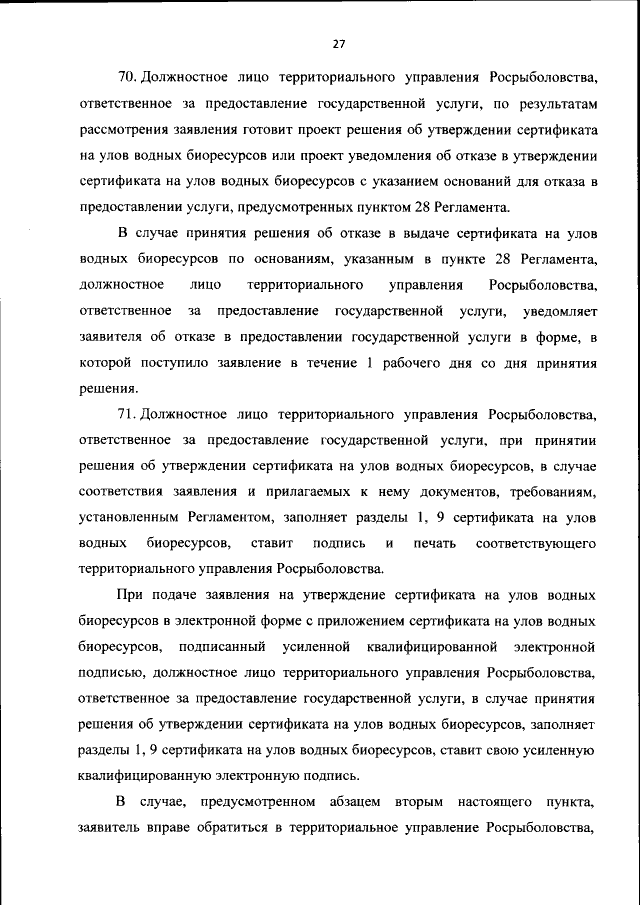 27

70. Должностное лицо территориального управления Росрыболовства, ответственное за предоставление государственной услуги, по результатам рассмотрения заявления готовит проект решения об утверждении сертификата на улов водных биоресурсов или проект уведомления об отказе в утверждении сертификата на улов водных биоресурсов с указанием оснований для отказа в предоставлении услуги, предусмотренных пунктом 28 Регламента.

В случае принятия решения об отказе в выдаче сертификата на улов водных биоресурсов по основаниям, указанным в пункте 28 Регламента, должностное лицо территориального управления Росрыболовства, ответственное за предоставление государственной услуги, уведомляет заявителя об отказе в предоставлении государственной услуги в форме, в которой поступило заявление в течение 1 рабочего дня со дня принятия решения.

71. Должностное лицо территориального управления Росрыболовства, ответственное за предоставление государственной услуги, при принятии решения об утверждении сертификата на улов водных биоресурсов, в случае соответствия заявления и прилагаемых к нему документов, требованиям, установленным Регламентом, заполняет разделы 1, 9 сертификата на улов водных биоресурсов, ставит подпись и печать соответствующего территориального управления Росрыболовства.

При подаче заявления на утверждение сертификата на улов водных биоресурсов в электронной форме с приложением сертификата на улов водных биоресурсов, подписанный усиленной квалифицированной электронной подписью, должностное лицо территориального управления Росрыболовства, ответственное за предоставление государственной услуги, в случае принятия решения об утверждении сертификата на улов водных биоресурсов, заполняет разделы 1, 9 сертификата на улов водных биоресурсов, ставит свою усиленную квалифицированную электронную подпись.

В случае, предусмотренном абзацем вторым настоящего пункта, заявитель вправе обратиться в территориальное управление Росрыболовства,